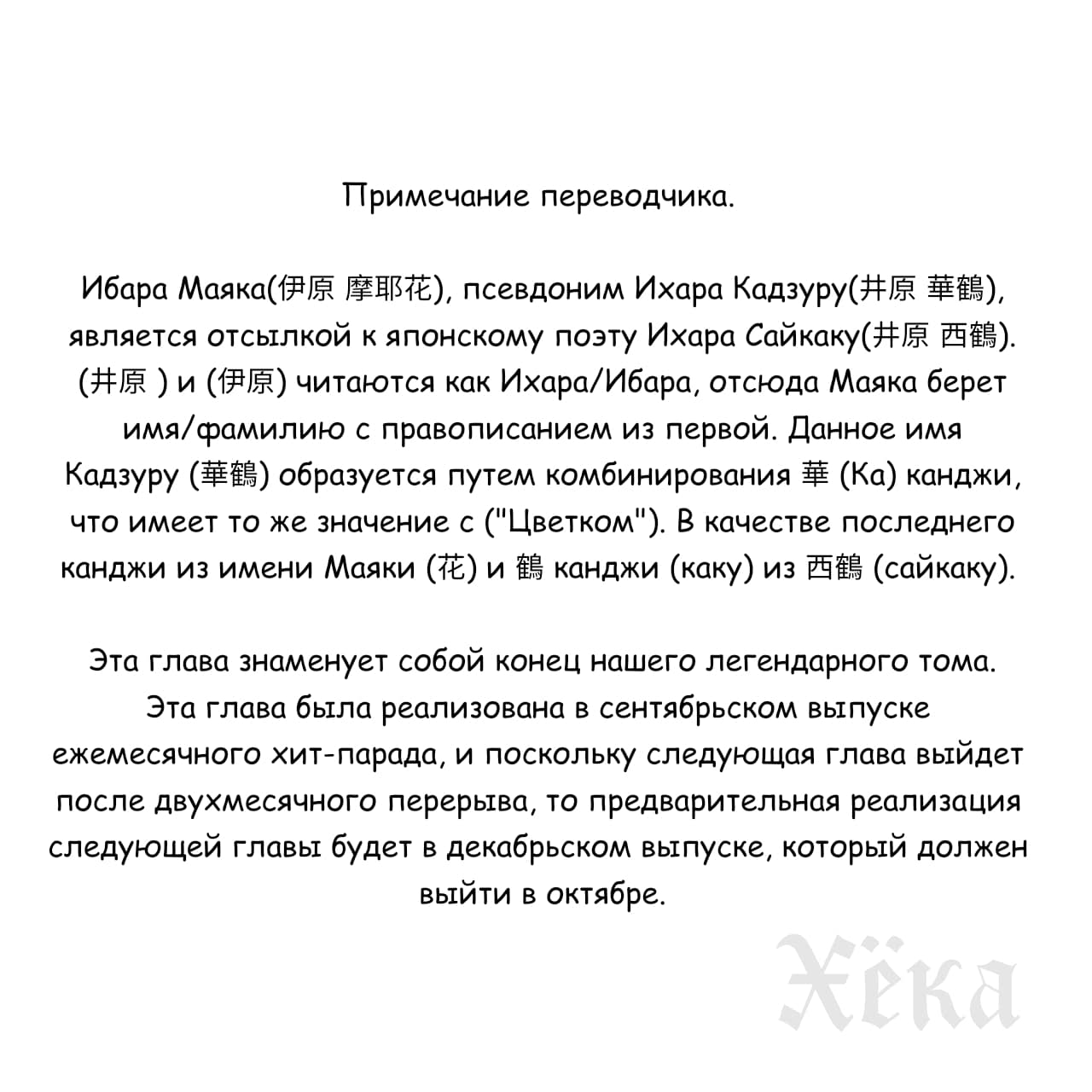 Примечание переводчика.

Ибара Маяка(伊原 摩耶花), псевдоним Ихара Кадзуру(井原 華鶴), является отсылкой к японскому поэту Ихара Сайкаку(井原 西鶴). (井原 ) и (伊原) читаются как Ихара/Ибара, отсюда Маяка берет имя/фамилию с правописанием из первой. Данное имя Кадзуру (華鶴) образуется путем комбинирования 華 (Ка) канджи, что имеет то же значение с ("Цветком"). В качестве последнего канджи из имени Маяки (花) и 鶴 канджи (каку) из 西鶴 (сайкаку).

Эта глава знаменует собой конец нашего легендарного тома. Эта глава была реализована в сентябрьском выпуске ежемесячного хит-парада, и поскольку следующая глава выйдет после двухмесячного перерыва, то предварительная реализация следующей главы будет в декабрьском выпуске, который должен выйти в октябре.

Хёка